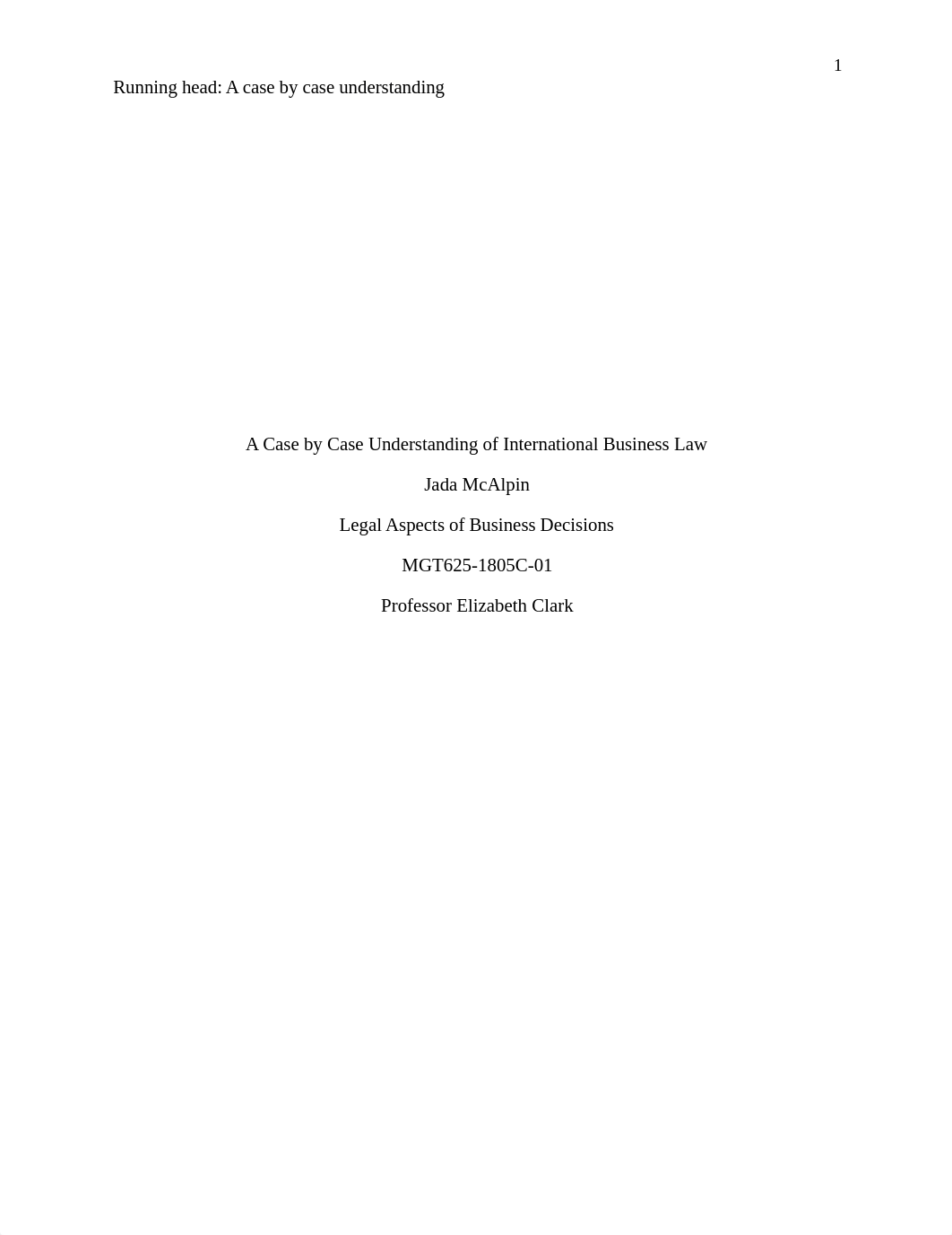 1

Running head: A case by case understanding

A Case by Case Understanding of International Business Law

Jada McAlpin

Legal Aspects of Business Decisions

MGT625-1805C-01

Professor Elizabeth Clark